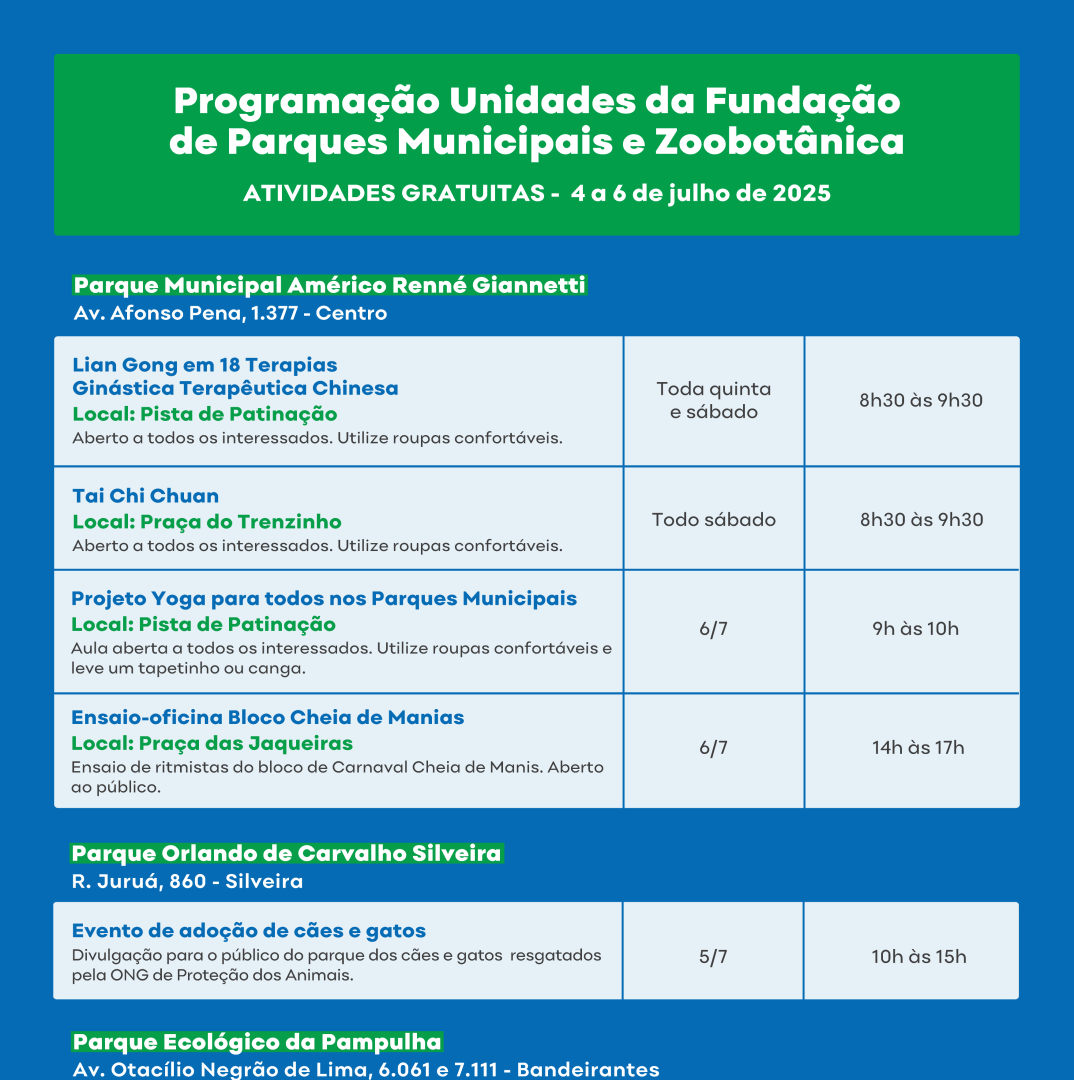 Programação Unidades da Fundação de Parques Municipais e Zoobotânica

ATIVIDADES GRATUITAS - 4 a 6 de julho de 2025

Parque Municipal Américo Renné Giannetti
Av. Afonso Pena, 1.377 - Centro

| | | |
|---|---|---|
| Lian Gong em 18 Terapias Ginástica Terapêutica Chinesa Local: Pista de Patinação Aberto a todos os interessados. Utilize roupas confortáveis. | Toda quinta e sábado | 8h30 às 9h30 |
| Tai Chi Chuan Local: Praça do Trenzinho Aberto a todos os interessados. Utilize roupas confortáveis. | Todo sábado | 8h30 às 9h30 |
| Projeto Yoga para todos nos Parques Municipais Local: Pista de Patinação Aula aberta a todos os interessados. Utilize roupas confortáveis e leve um tapetinho ou canga. | 6/7 | 9h às 10h |
| Ensaio-oficina Bloco Cheia de Manias Local: Praça das Jaqueiras Ensaio de ritmistas do bloco de Carnaval Cheia de Manis. Aberto ao público. | 6/7 | 14h às 17h |

Parque Orlando de Carvalho Silveira
R. Juruá, 860 - Silveira

| | | |
|---|---|---|
| Evento de adoção de cães e gatos Divulgação para o público do parque dos cães e gatos resgatados pela ONG de Proteção dos Animais. | 5/7 | 10h às 15h |

Parque Ecológico da Pampulha
Av. Otacílio Negrão de Lima, 6.061 e 7.111 - Bandeirantes